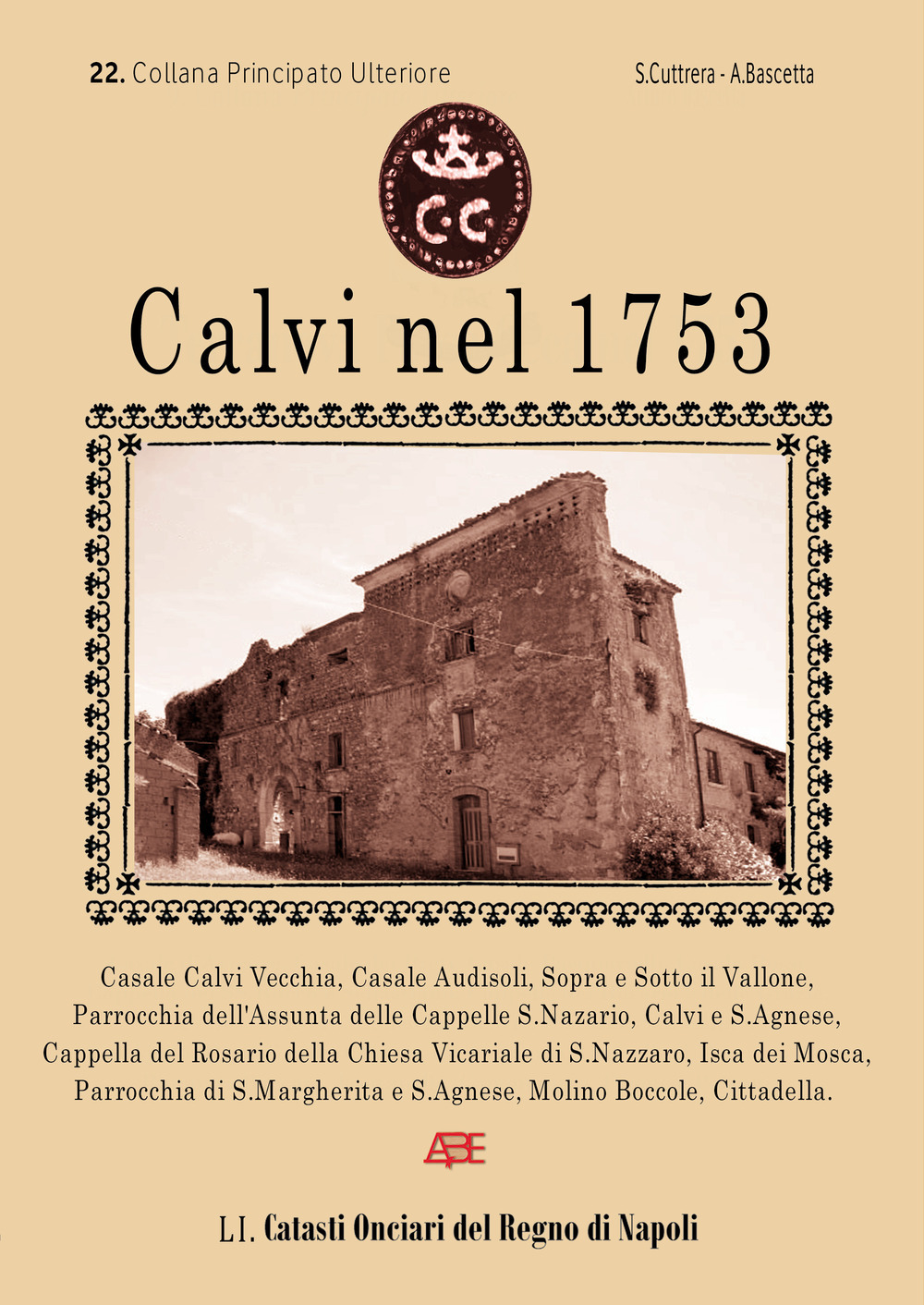 22. Collana Principato Ulteriore

S.Cuttrera - A.Bascetta

C·C

Calvi nel 1753

Casale Calvi Vecchia, Casale Audisoli, Sopra e Sotto il Vallone, Parrocchia dell'Assunta delle Cappelle S.Nazario, Calvi e S.Agnese, Cappella del Rosario della Chiesa Vicariale di S.Nazzaro, Isca dei Mosca, Parrocchia di S.Margherita e S.Agnese, Molino Boccole, Cittadella.

ABE

LI. Catasti Onciari del Regno di Napoli